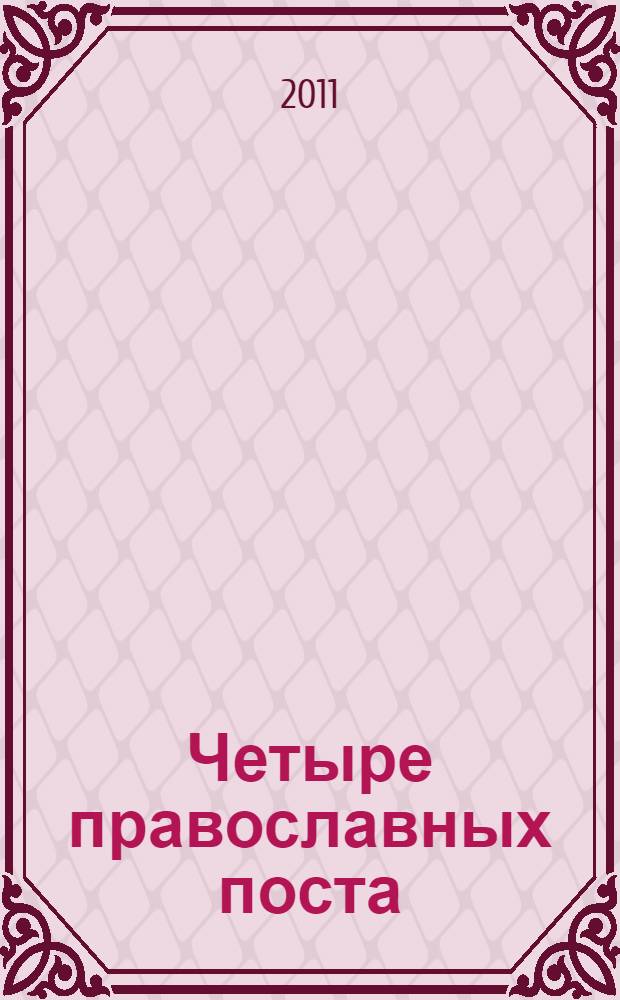 2011

Четыре православных поста